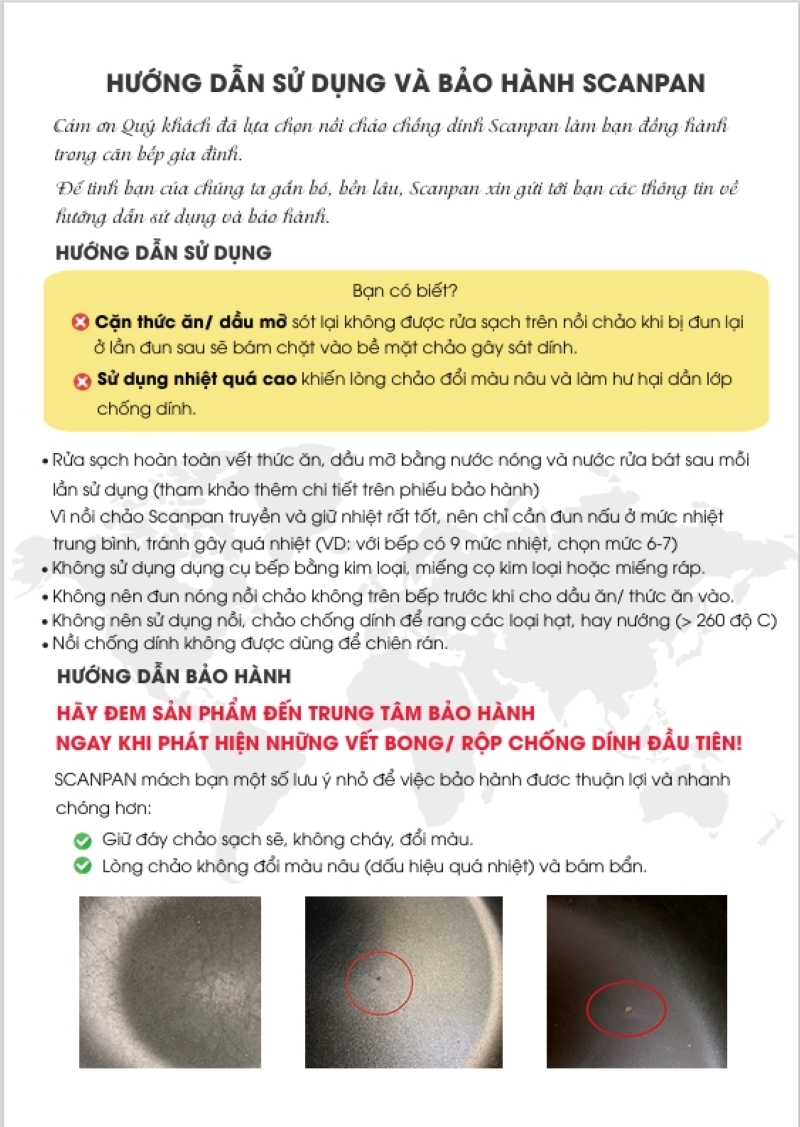 HƯỚNG DẪN SỬ DỤNG VÀ BẢO HÀNH SCANPAN

Cảm ơn Quý khách đã lựa chọn nồi chảo chống dính Scanpan làm bạn đồng hành trong căn bếp gia đình.

Để tình bạn của chúng ta gắn bó, bền lâu, Scanpan xin gửi tới bạn các thông tin về hướng dẫn sử dụng và bảo hành.

HƯỚNG DẪN SỬ DỤNG

Bạn có biết?

Cặn thức ăn/ dầu mỡ sót lại không được rửa sạch trên nồi chảo khi bị đun lại ở lần đun sau sẽ bám chặt vào bề mặt chảo gây sát dính.

Sử dụng nhiệt quá cao khiến lòng chảo đổi màu nâu và làm hư hại dần lớp chống dính.

• Rửa sạch hoàn toàn vết thức ăn, dầu mỡ bằng nước nóng và nước rửa bát sau mỗi lần sử dụng (tham khảo thêm chi tiết trên phiếu bảo hành)
Vì nồi chảo Scanpan truyền và giữ nhiệt rất tốt, nên chỉ cần đun nấu ở mức nhiệt trung bình, tránh gây quá nhiệt (VD: với bếp có 9 mức nhiệt, chọn mức 6-7)
• Không sử dụng dụng cụ bếp bằng kim loại, miếng cọ kim loại hoặc miếng ráp.
• Không nên đun nóng nồi chảo không trên bếp trước khi cho dầu ăn/ thức ăn vào.
• Không nên sử dụng nồi, chảo chống dính để rang các loại hạt, hay nướng (> 260 độ C)
• Nồi chống dính không được dùng để chiên rán.

HƯỚNG DẪN BẢO HÀNH

HÃY ĐEM SẢN PHẨM ĐẾN TRUNG TÂM BẢO HÀNH
NGAY KHI PHÁT HIỆN NHỮNG VẾT BONG/ RỘP CHỐNG DÍNH ĐẦU TIÊN!

SCANPAN mách bạn một số lưu ý nhỏ để việc bảo hành được thuận lợi và nhanh chóng hơn:

Giữ đáy chảo sạch sẽ, không cháy, đổi màu.
Lòng chảo không đổi màu nâu (dấu hiệu quá nhiệt) và bám bẩn.